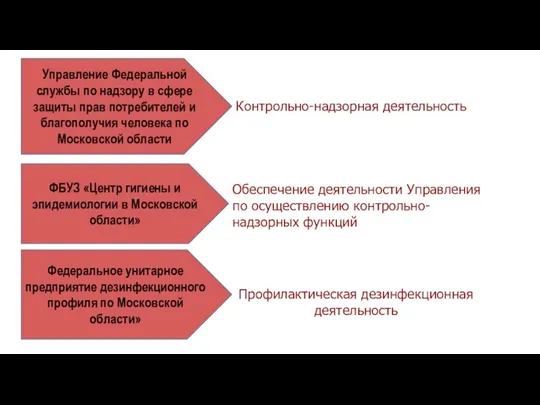 Управление Федеральной службы по надзору в сфере защиты прав потребителей и благополучия человека по Московской области

Контрольно-надзорная деятельность

ФБУЗ «Центр гигиены и эпидемиологии в Московской области»

Обеспечение деятельности Управления по осуществлению контрольно-надзорных функций

Федеральное унитарное предприятие дезинфекционного профиля по Московской области»

Профилактическая дезинфекционная деятельность